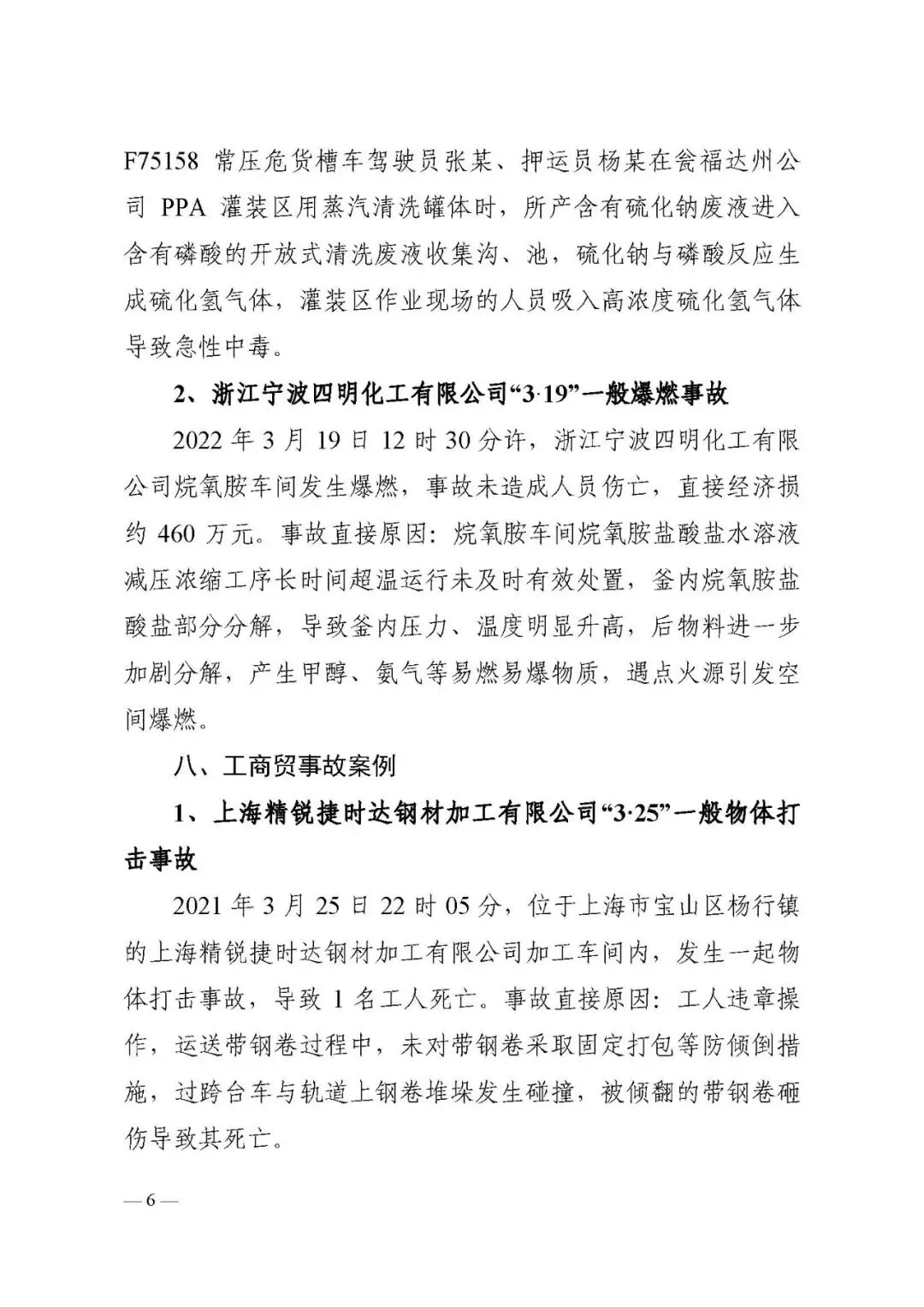 F75158 常压危货槽车驾驶员张某、押运员杨某在瓮福达州公司 PPA 灌装区用蒸汽清洗罐体时，所产含有硫化钠废液进入含有磷酸的开放式清洗废液收集沟、池，硫化钠与磷酸反应生成硫化氢气体，灌装区作业现场的人员吸入高浓度硫化氢气体导致急性中毒。

2、浙江宁波四明化工有限公司“3·19”一般爆燃事故

2022 年 3 月 19 日 12 时 30 分许，浙江宁波四明化工有限公司烷氧胺车间发生爆燃，事故未造成人员伤亡，直接经济损约 460 万元。事故直接原因：烷氧胺车间烷氧胺盐酸盐水溶液减压浓缩工序长时间超温运行未及时有效处置，釜内烷氧胺盐酸盐部分分解，导致釜内压力、温度明显升高，后物料进一步加剧分解，产生甲醇、氨气等易燃易爆物质，遇点火源引发空间爆燃。

八、工商贸事故案例

1、上海精锐捷时达钢材加工有限公司“3·25”一般物体打击事故

2021 年 3 月 25 日 22 时 05 分，位于上海市宝山区杨行镇的上海精锐捷时达钢材加工有限公司加工车间内，发生一起物体打击事故，导致 1 名工人死亡。事故直接原因：工人违章操作，运送带钢卷过程中，未对带钢卷采取固定打包等防倾倒措施，过跨台车与轨道上钢卷堆垛发生碰撞，被倾翻的带钢卷砸伤导致其死亡。

— 6 —